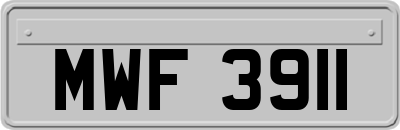 MWF 3911